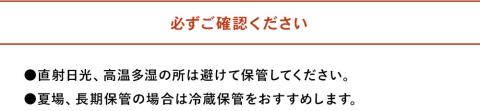 必ずご確認ください

●直射日光、高温多湿の所は避けて保管してください。

●夏場、長期保管の場合は冷蔵保管をおすすめします。